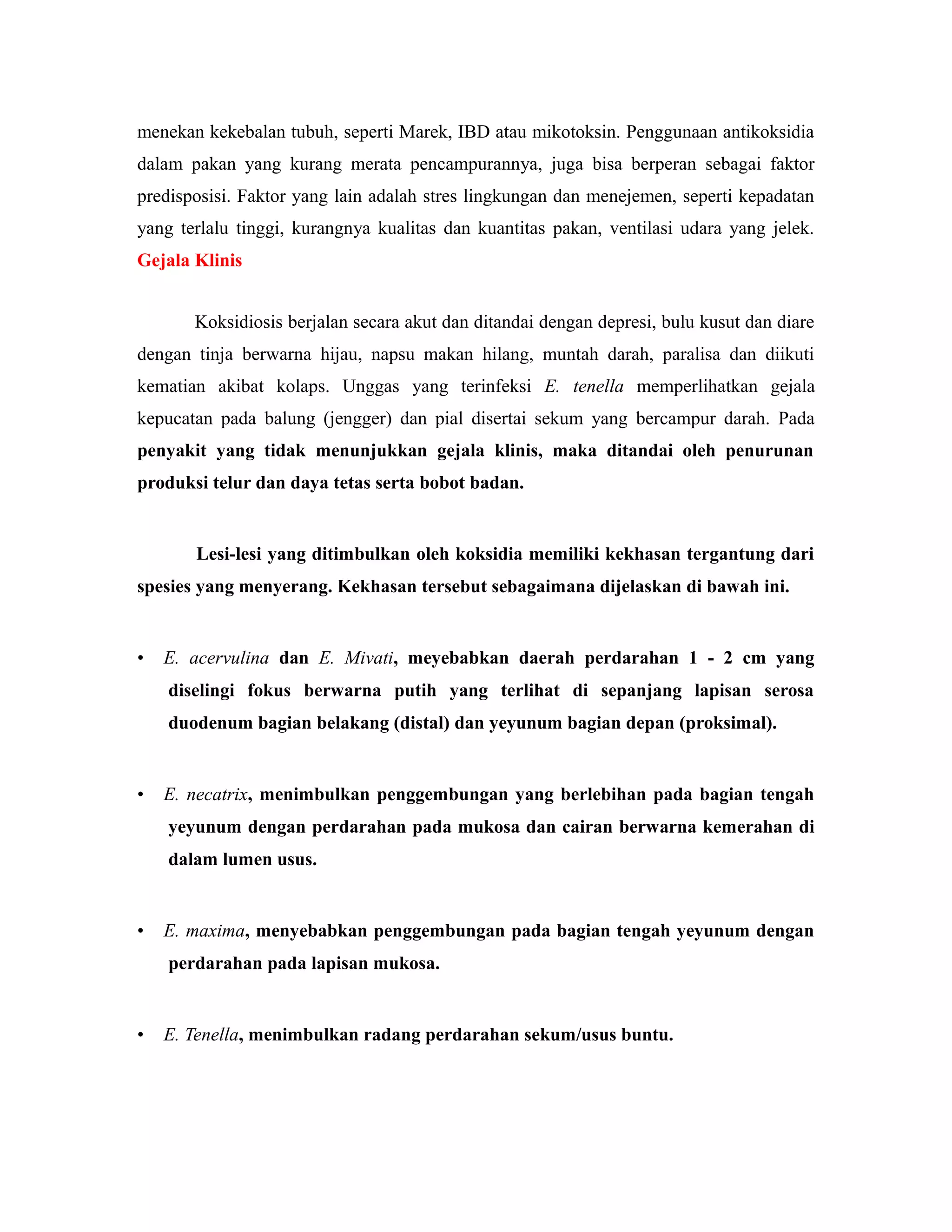 menekan kekebalan tubuh, seperti Marek, IBD atau mikotoksin. Penggunaan antikoksidia dalam pakan yang kurang merata pencampurannya, juga bisa berperan sebagai faktor predisposisi. Faktor yang lain adalah stres lingkungan dan menejemen, seperti kepadatan yang terlalu tinggi, kurangnya kualitas dan kuantitas pakan, ventilasi udara yang jelek.

Gejala Klinis

Koksidiosis berjalan secara akut dan ditandai dengan depresi, bulu kusut dan diare dengan tinja berwarna hijau, napsu makan hilang, muntah darah, paralisa dan diikuti kematian akibat kolaps. Unggas yang terinfeksi E. tenella memperlihatkan gejala kepucatan pada balung (jengger) dan pial disertai sekum yang bercampur darah. Pada penyakit yang tidak menunjukkan gejala klinis, maka ditandai oleh penurunan produksi telur dan daya tetas serta bobot badan.

Lesi-lesi yang ditimbulkan oleh koksidia memiliki kekhasan tergantung dari spesies yang menyerang. Kekhasan tersebut sebagaimana dijelaskan di bawah ini.

• E. acervulina dan E. Mivati, meyebabkan daerah perdarahan 1 - 2 cm yang diselingi fokus berwarna putih yang terlihat di sepanjang lapisan serosa duodenum bagian belakang (distal) dan yeyunum bagian depan (proksimal).

• E. necatrix, menimbulkan penggembungan yang berlebihan pada bagian tengah yeyunum dengan perdarahan pada mukosa dan cairan berwarna kemerahan di dalam lumen usus.

• E. maxima, menyebabkan penggembungan pada bagian tengah yeyunum dengan perdarahan pada lapisan mukosa.

• E. Tenella, menimbulkan radang perdarahan sekum/usus buntu.